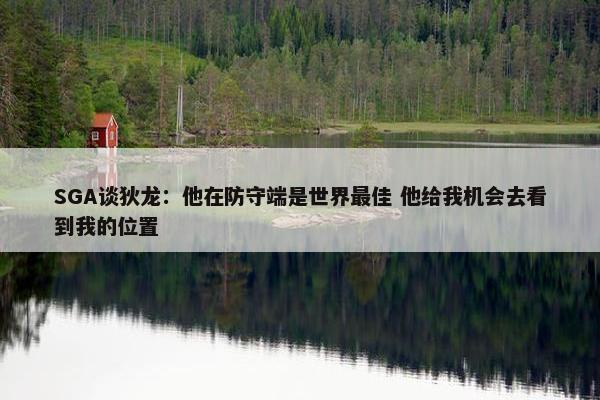 SGA谈狄龙：他在防守端是世界最佳 他给我机会去看到我的位置